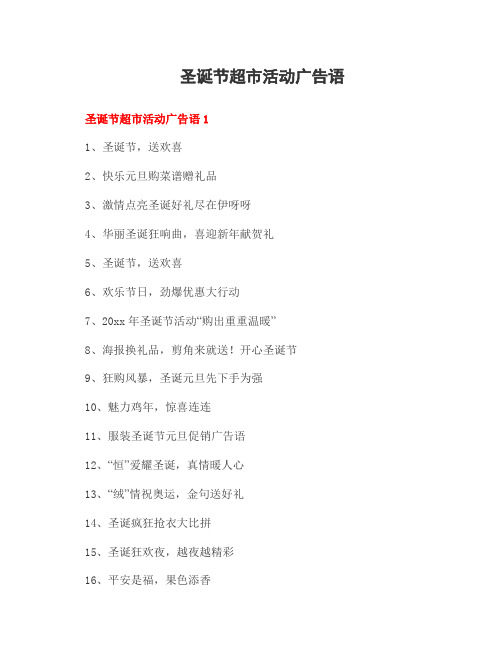 圣诞节超市活动广告语

圣诞节超市活动广告语 1

1、圣诞节，送欢喜

2、快乐元旦购菜谱赠礼品

3、激情点亮圣诞好礼尽在伊呀呀

4、华丽圣诞狂响曲，喜迎新年献贺礼

5、圣诞节，送欢喜

6、欢乐节日，劲爆优惠大行动

7、20xx 年圣诞节活动“购出重重温暖”

8、海报换礼品，剪角来就送！开心圣诞节

9、狂购风暴，圣诞元旦先下手为强

10、魅力鸡年，惊喜连连

11、服装圣诞节元旦促销广告语

12、“恒”爱耀圣诞，真情暖人心

13、“绒”情祝奥运，金句送好礼

14、圣诞疯狂抢衣大比拼

15、圣诞狂欢夜，越夜越精彩

16、平安是福，果色添香